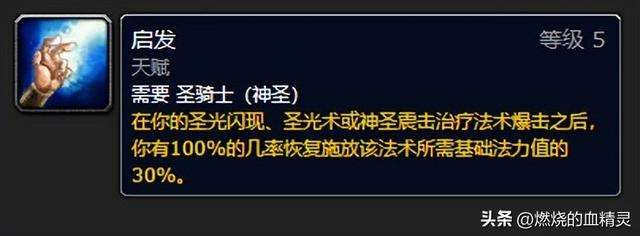 启发
等级 5
天赋
需要 圣骑士（神圣）
在你的圣光闪现、圣光术或神圣震击治疗法术爆击之后，你有100%的几率恢复施放该法术所需基础法力值的30%。

头条 @燃烧的血精灵